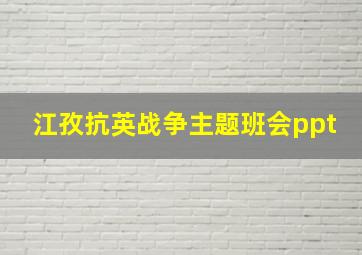 江孜抗英战争主题班会ppt